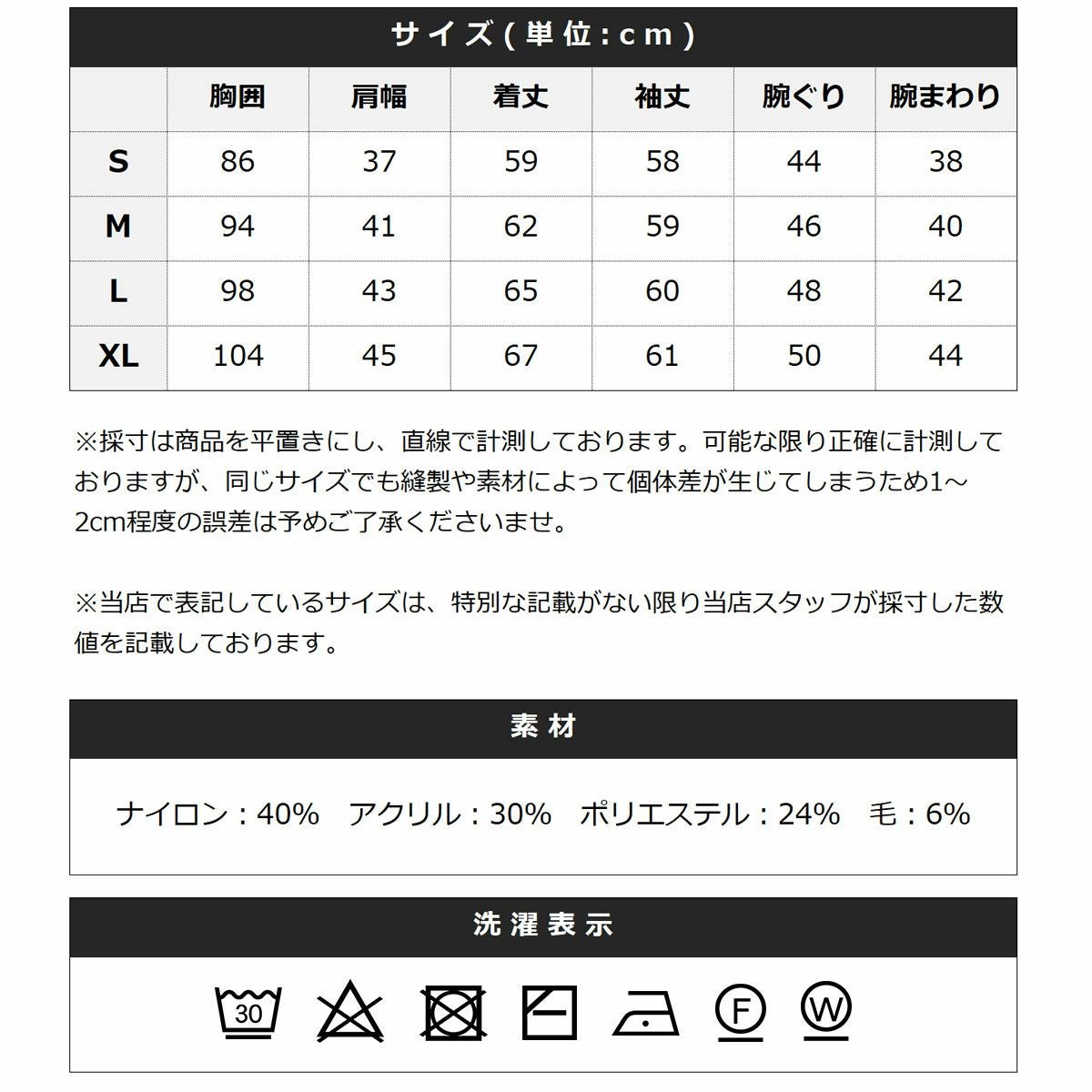 サイズ(単位:cm)

| | 胸囲 | 肩幅 | 着丈 | 袖丈 | 腕ぐり | 腕まわり |
|---|---|---|---|---|---|---|
| S | 86 | 37 | 59 | 58 | 44 | 38 |
| M | 94 | 41 | 62 | 59 | 46 | 40 |
| L | 98 | 43 | 65 | 60 | 48 | 42 |
| XL | 104 | 45 | 67 | 61 | 50 | 44 |

※採寸は商品を平置きにし、直線で計測しております。可能な限り正確に計測しておりますが、同じサイズでも縫製や素材によって個体差が生じてしまうため1～2cm程度の誤差は予めご了承くださいませ。

※当店で表記しているサイズは、特別な記載がない限り当店スタッフが採寸した数値を記載しております。

素材

ナイロン：40%　アクリル：30%　ポリエステル：24%　毛：6%

洗濯表示

30 F W